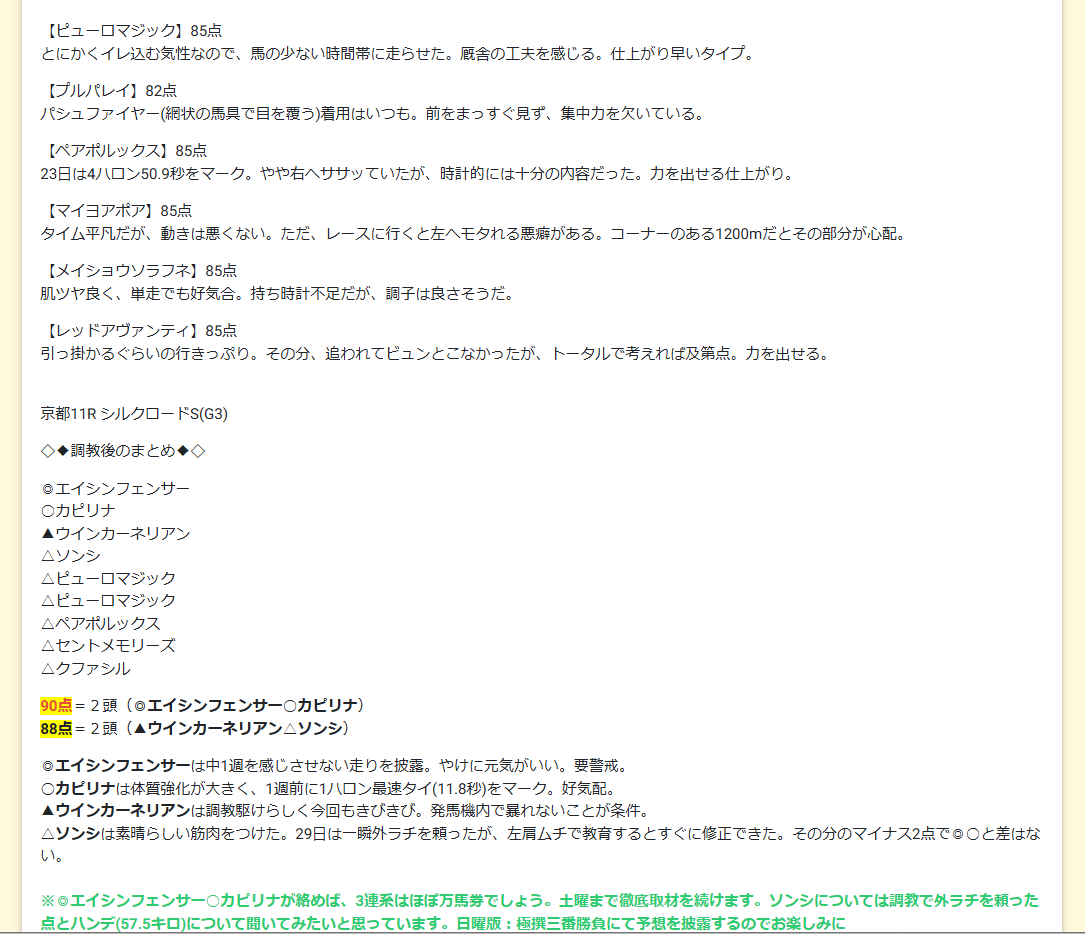 【ピューロマジック】85点
とにかくイレ込む気性なので、馬の少ない時間帯に走らせた。厩舎の工夫を感じる。仕上がり早いタイプ。

【プルパレイ】82点
パシュファイヤー(網状の馬具で目を覆う)着用はいつも。前をまっすぐ見ず、集中力を欠いている。

【ペアポルックス】85点
23日は4ハロン50.9秒をマーク。やや右へササッていたが、時計的には十分の内容だった。力を出せる仕上がり。

【マイヨアポア】85点
タイム平凡だが、動きは悪くない。ただ、レースに行くと左へモタれる悪癖がある。コーナーのある1200mだとその部分が心配。

【メイショウソラフネ】85点
肌ツヤ良く、単走でも好気合。持ち時計不足だが、調子は良さそうだ。

【レッドアヴァンティ】85点
引っ掛かるぐらいの行きっぷり。その分、追われてビュンとこなかったが、トータルで考えれば及第点。力を出せる。

京都11R シルクロードS(G3)

◇◆調教後のまとめ◆◇

◎エイシンフェンサー
○カピリナ
▲ウインカーネリアン
△ソンシ
△ピューロマジック
△ピューロマジック
△ペアポルックス
△セントメモリーズ
△クファシル

90点＝２頭（◎エイシンフェンサー○カピリナ）
88点＝２頭（▲ウインカーネリアン△ソンシ）

◎エイシンフェンサーは中1週を感じさせない走りを披露。やけに元気がいい。要警戒。
○カピリナは体質強化が大きく、1週前に1ハロン最速タイ(11.8秒)をマーク。好気配。
▲ウインカーネリアンは調教駆けらしく今回もきびきび。発馬機内で暴れないことが条件。
△ソンシは素晴らしい筋肉をつけた。29日は一瞬外ラチを頼ったが、左肩ムチで教育するとすぐに修正できた。その分のマイナス2点で◎○と差はない。

※◎エイシンフェンサー○カピリナが絡めば、3連系はほぼ万馬券でしょう。土曜まで徹底取材を続けます。ソンシについては調教で外ラチを頼った点とハンデ(57.5キロ)について聞いてみたいと思っています。日曜版：極撰三番勝負にて予想を披露するのでお楽しみに